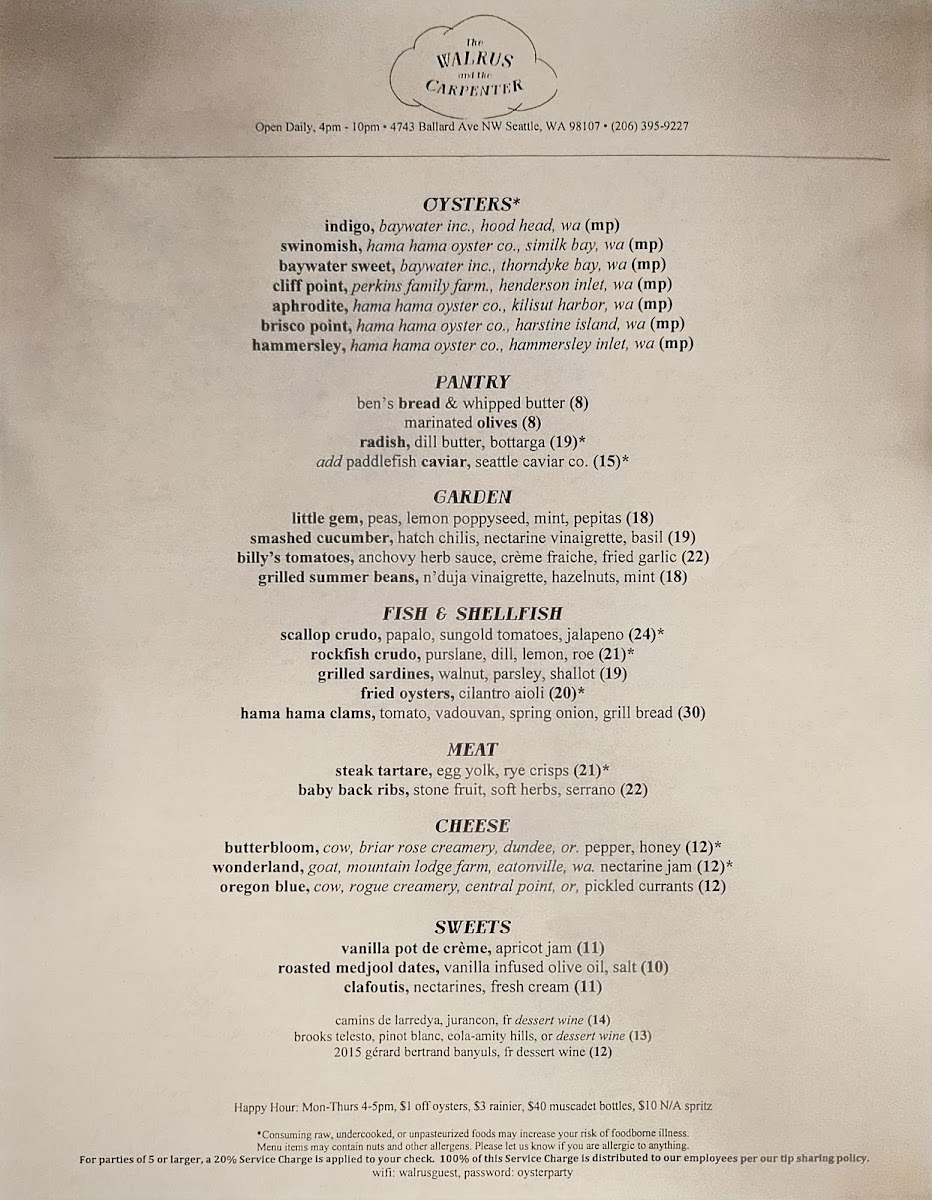 The
WALRUS
and the
CARPENTER

Open Daily, 4pm - 10pm • 4743 Ballard Ave NW Seattle, WA 98107 • (206) 395-9227

OYSTERS*
indigo, baywater inc., hood head, wa (mp)
swinomish, hama hama oyster co., similk bay, wa (mp)
baywater sweet, baywater inc., thorndyke bay, wa (mp)
cliff point, perkins family farm., henderson inlet, wa (mp)
aphrodite, hama hama oyster co., kilisut harbor, wa (mp)
brisco point, hama hama oyster co., harstine island, wa (mp)
hammersley, hama hama oyster co., hammersley inlet, wa (mp)

PANTRY
ben's bread & whipped butter (8)
marinated olives (8)
radish, dill butter, bottarga (19)*
add paddlefish caviar, seattle caviar co. (15)*

GARDEN
little gem, peas, lemon poppyseed, mint, pepitas (18)
smashed cucumber, hatch chilis, nectarine vinaigrette, basil (19)
billy's tomatoes, anchovy herb sauce, crème fraiche, fried garlic (22)
grilled summer beans, n'duja vinaigrette, hazelnuts, mint (18)

FISH & SHELLFISH
scallop crudo, papalo, sungold tomatoes, jalapeno (24)*
rockfish crudo, purslane, dill, lemon, roe (21)*
grilled sardines, walnut, parsley, shallot (19)
fried oysters, cilantro aioli (20)*
hama hama clams, tomato, vadouvan, spring onion, grill bread (30)

MEAT
steak tartare, egg yolk, rye crisps (21)*
baby back ribs, stone fruit, soft herbs, serrano (22)

CHEESE
butterbloom, cow, briar rose creamery, dundee, or. pepper, honey (12)*
wonderland, goat, mountain lodge farm, eatonville, wa. nectarine jam (12)*
oregon blue, cow, rogue creamery, central point, or, pickled currants (12)

SWEETS
vanilla pot de crème, apricot jam (11)
roasted medjool dates, vanilla infused olive oil, salt (10)
clafoutis, nectarines, fresh cream (11)

camins de larredya, jurancon, fr dessert wine (14)
brooks telesto, pinot blanc, eola-amity hills, or dessert wine (13)
2015 gérard bertrand banyuls, fr dessert wine (12)

Happy Hour: Mon-Thurs 4-5pm, $1 off oysters, $3 rainier, $40 muscadet bottles, $10 N/A spritz

*Consuming raw, undercooked, or unpasteurized foods may increase your risk of foodborne illness.
Menu items may contain nuts and other allergens. Please let us know if you are allergic to anything.
For parties of 5 or larger, a 20% Service Charge is applied to your check. 100% of this Service Charge is distributed to our employees per our tip sharing policy.
wifi: walrusguest, password: oysterparty